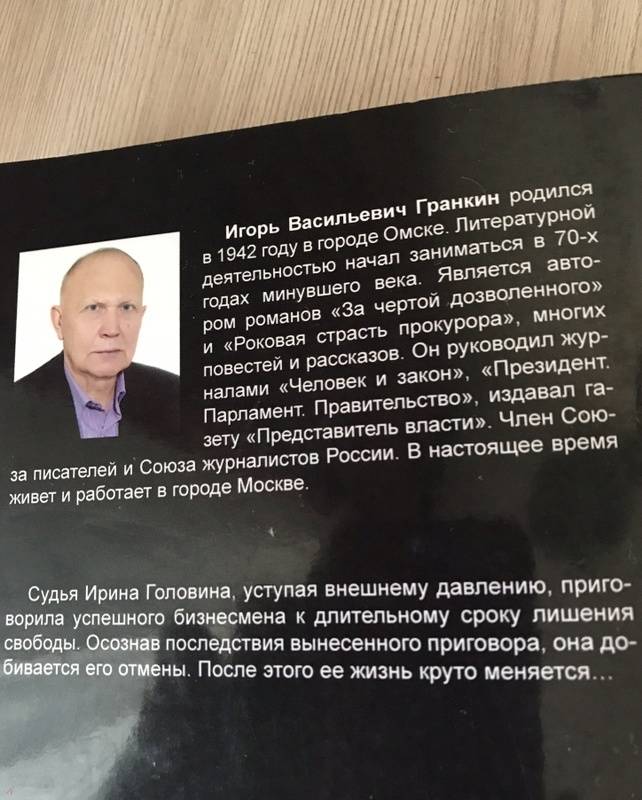 Игорь Васильевич Гранкин родился в 1942 году в городе Омске. Литературной деятельностью начал заниматься в 70-х годах минувшего века. Является автором романов «За чертой дозволенного» и «Роковая страсть прокурора», многих повестей и рассказов. Он руководил журналами «Человек и закон», «Президент. Парламент. Правительство», издавал газету «Представитель власти». Член Союза писателей и Союза журналистов России. В настоящее время живет и работает в городе Москве.

Судья Ирина Головина, уступая внешнему давлению, приговорила успешного бизнесмена к длительному сроку лишения свободы. Осознав последствия вынесенного приговора, она добивается его отмены. После этого ее жизнь круто меняется...